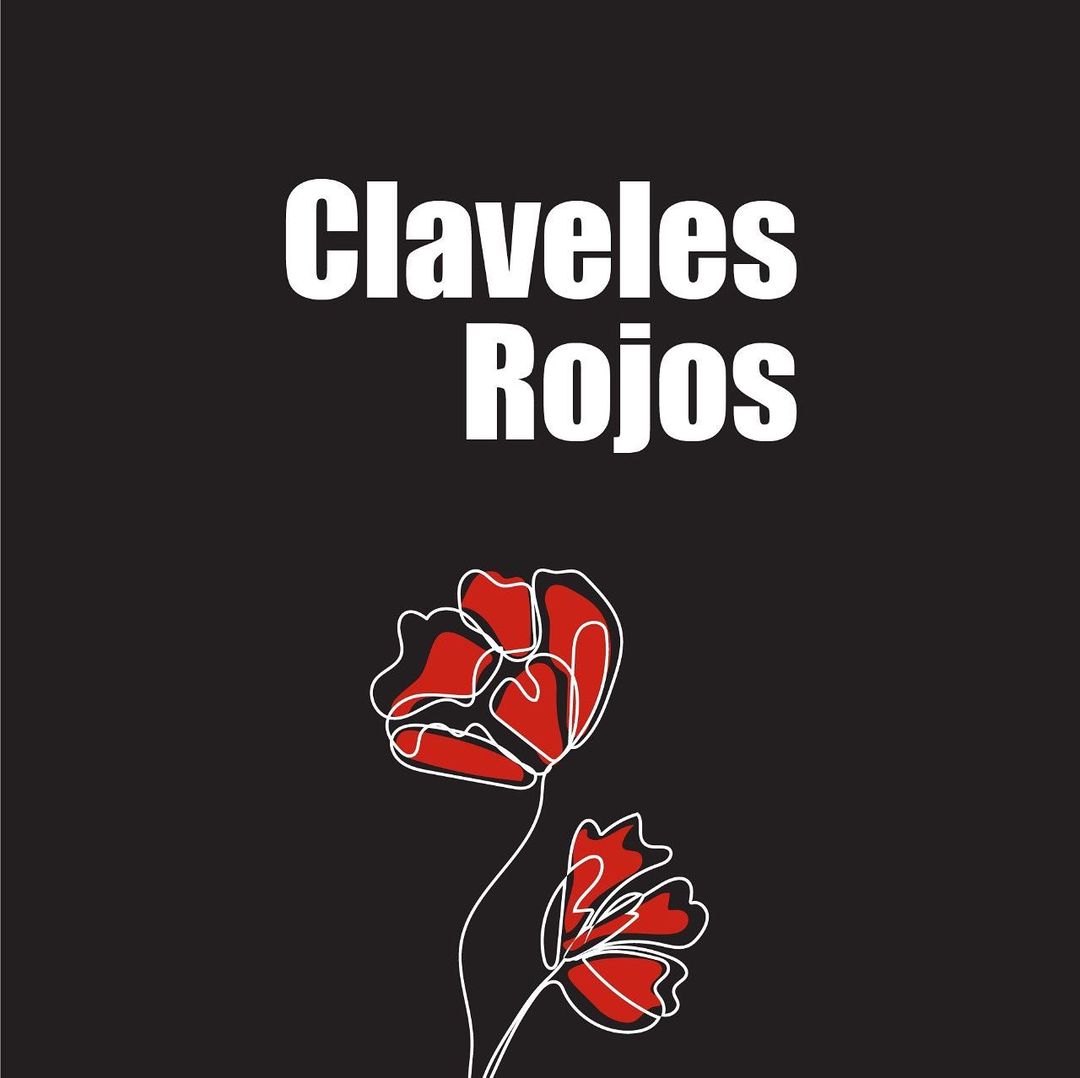 Claveles
Rojos